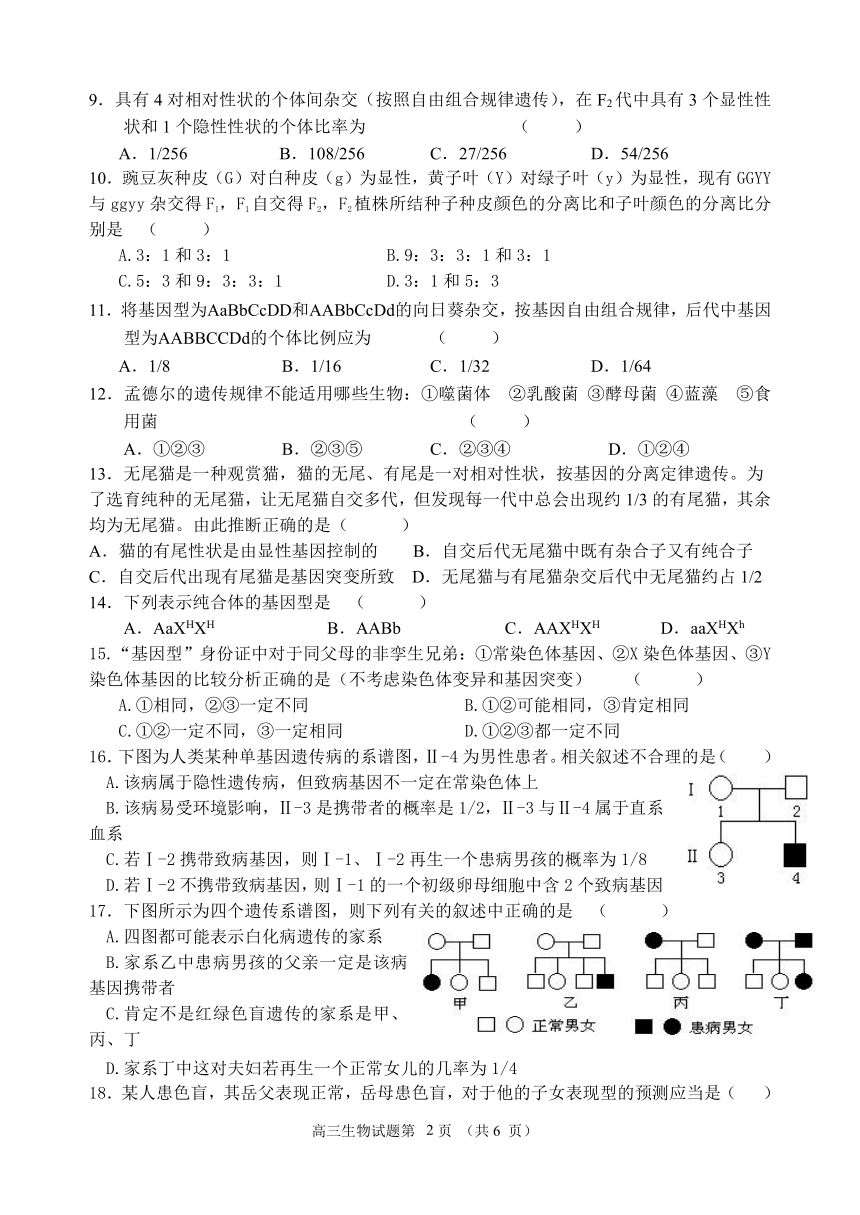 9．具有 4 对相对性状的个体间杂交（按照自由组合规律遗传），在 $F_2$ 代中具有 3 个显性性状和 1 个隐性性状的个体比率为 （ ）

A．1/256 B．108/256 C．27/256 D．54/256

10．豌豆灰种皮（G）对白种皮（g）为显性，黄子叶（Y）对绿子叶（y）为显性，现有 GGYY 与 ggyy 杂交得 $F_1$，$F_1$ 自交得 $F_2$，$F_2$ 植株所结种子种皮颜色的分离比和子叶颜色的分离比分别是 （ ）

A.3：1 和 3：1 B.9：3：3：1 和 3：1

C.5：3 和 9：3：3：1 D.3：1 和 5：3

11．将基因型为AaBbCcDD和AABbCcDd的向日葵杂交，按基因自由组合规律，后代中基因型为AABBCCDd的个体比例应为 （ ）

A．1/8 B．1/16 C．1/32 D．1/64

12．孟德尔的遗传规律不能适用哪些生物：①噬菌体 ②乳酸菌 ③酵母菌 ④蓝藻 ⑤食用菌 （ ）

A．①②③ B．②③⑤ C．②③④ D．①②④

13．无尾猫是一种观赏猫，猫的无尾、有尾是一对相对性状，按基因的分离定律遗传。为了选育纯种的无尾猫，让无尾猫自交多代，但发现每一代中总会出现约 1/3 的有尾猫，其余均为无尾猫。由此推断正确的是（ ）

A．猫的有尾性状是由显性基因控制的 B．自交后代无尾猫中既有杂合子又有纯合子

C．自交后代出现有尾猫是基因突变所致 D．无尾猫与有尾猫杂交后代中无尾猫约占 1/2

14．下列表示纯合体的基因型是 （ ）

A．$AaX^HX^H$ B．AABb C．$AAX^HX^H$ D．$aaX^HX^h$

15．“基因型”身份证中对于同父母的非孪生兄弟：①常染色体基因、②X 染色体基因、③Y 染色体基因的比较分析正确的是（不考虑染色体变异和基因突变） （ ）

A.①相同，②③一定不同 B.①②可能相同，③肯定相同

C.①②一定不同，③一定相同 D.①②③都一定不同

16．下图为人类某种单基因遗传病的系谱图，Ⅱ-4 为男性患者。相关叙述不合理的是（ ）

A.该病属于隐性遗传病，但致病基因不一定在常染色体上

B.该病易受环境影响，Ⅱ-3 是携带者的概率是 1/2，Ⅱ-3 与Ⅱ-4 属于直系血系

C.若Ⅰ-2 携带致病基因，则Ⅰ-1、Ⅰ-2 再生一个患病男孩的概率为 1/8

D.若Ⅰ-2 不携带致病基因，则Ⅰ-1 的一个初级卵母细胞中含 2 个致病基因

Ⅰ 1 2
Ⅱ 3 4

17．下图所示为四个遗传系谱图，则下列有关的叙述中正确的是 （ ）

A.四图都可能表示白化病遗传的家系

B.家系乙中患病男孩的父亲一定是该病基因携带者

C.肯定不是红绿色盲遗传的家系是甲、丙、丁

D.家系丁中这对夫妇若再生一个正常女儿的几率为 1/4

甲 乙 丙 丁
正常男女 患病男女

18．某人患色盲，其岳父表现正常，岳母患色盲，对于他的子女表现型的预测应当是（ ）

高三生物试题第 2 页 （共 6 页）